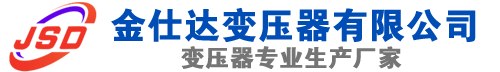 JSD
金仕达变压器有限公司
变压器专业生产厂家